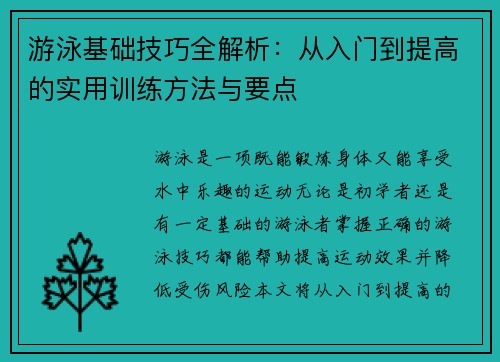 游泳基础技巧全解析：从入门到提高的实用训练方法与要点

游泳是一项既能锻炼身体又能享受水中乐趣的运动无论是初学者还是有一定基础的游泳者掌握正确的游泳技巧都能帮助提高运动效果并降低受伤风险本文将从入门到提高的